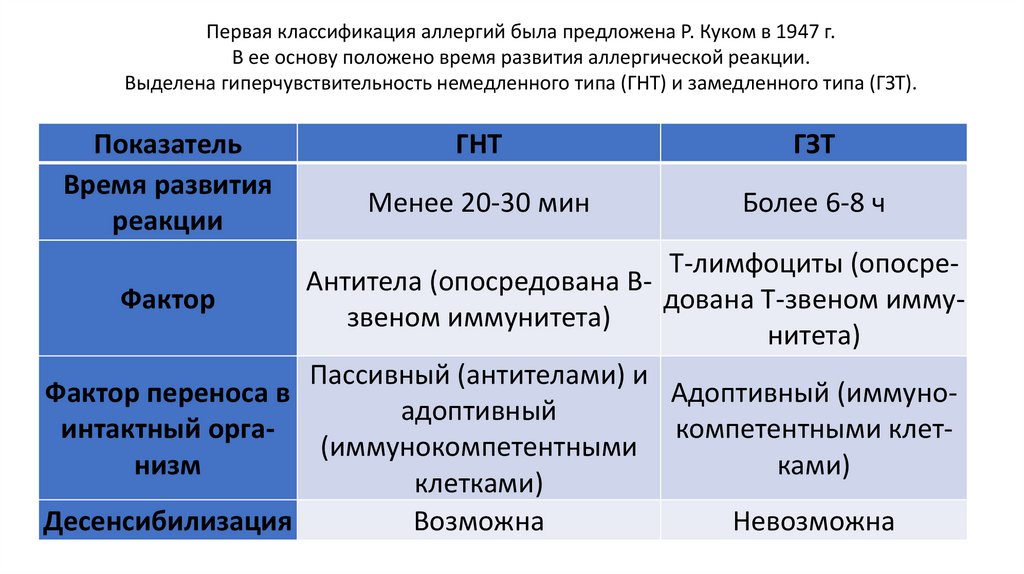 Первая классификация аллергий была предложена Р. Куком в 1947 г.
В ее основу положено время развития аллергической реакции.
Выделена гиперчувствительность немедленного типа (ГНТ) и замедленного типа (ГЗТ).

| Показатель | ГНТ | ГЗТ |
|---|---|---|
| Время развития реакции | Менее 20-30 мин | Более 6-8 ч |
| Фактор | Антитела (опосредована В-звеном иммунитета) | Т-лимфоциты (опосредована Т-звеном иммунитета) |
| Фактор переноса в интактный организм | Пассивный (антителами) и адоптивный (иммунокомпетентными клетками) | Адоптивный (иммунокомпетентными клетками) |
| Десенсибилизация | Возможна | Невозможна |